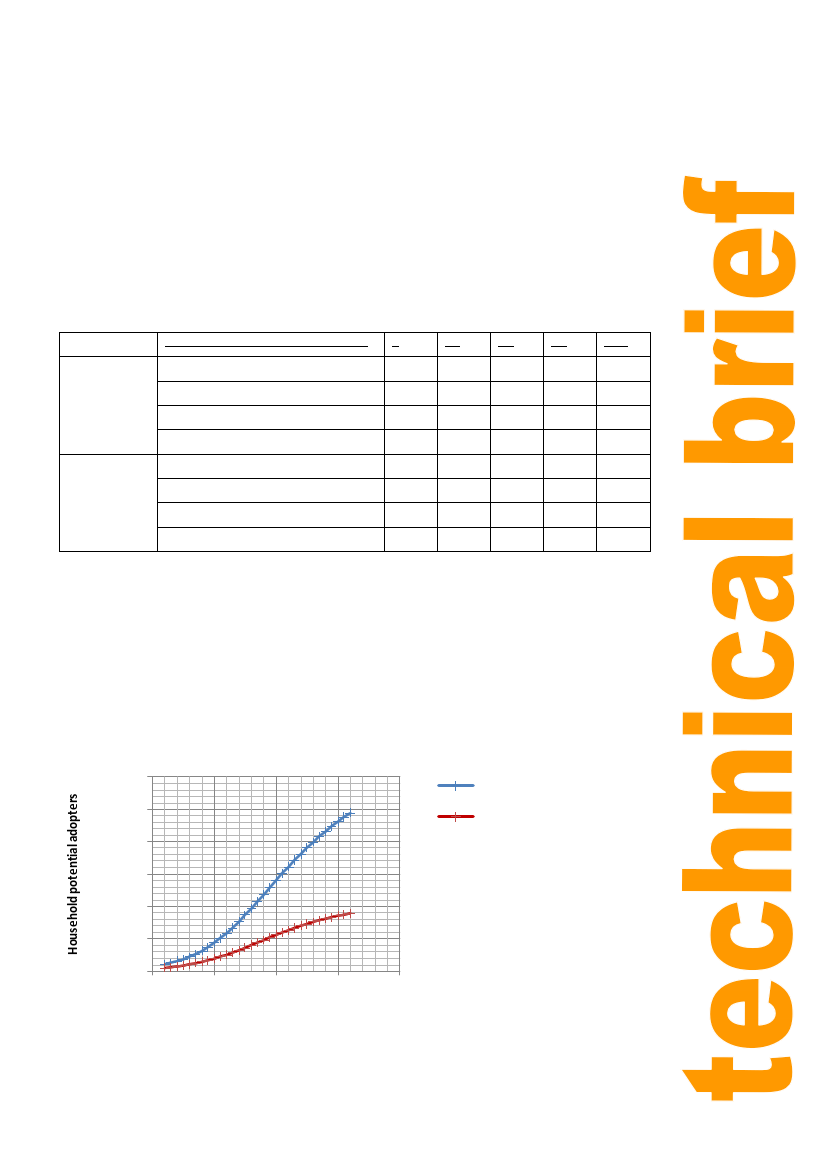 Household potential adopters

technical brief